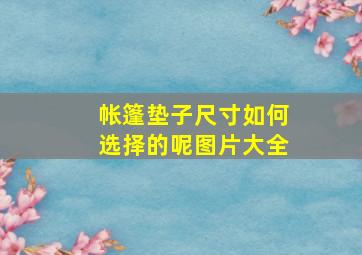 帐篷垫子尺寸如何选择的呢图片大全